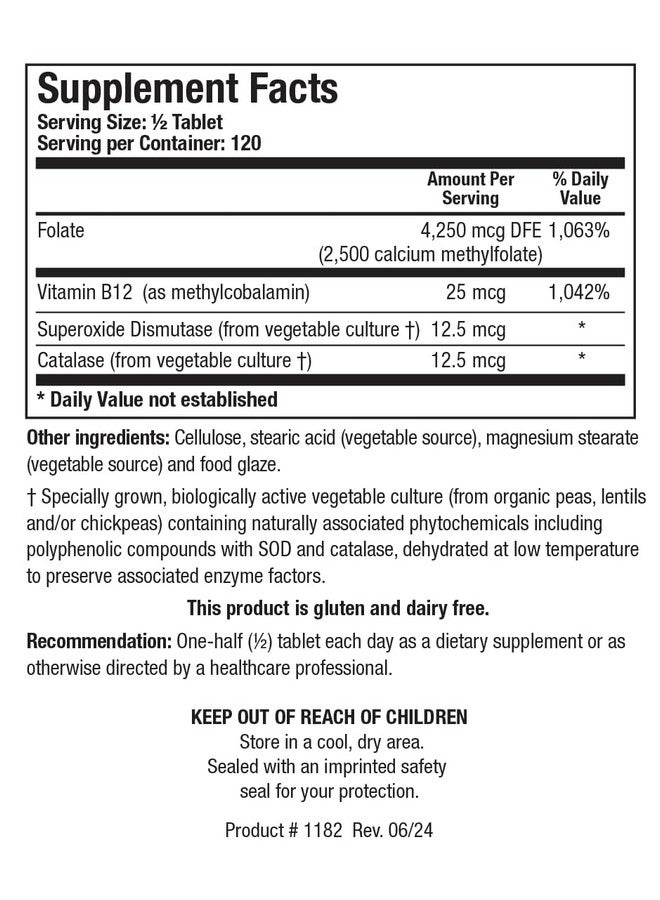 Supplement Facts
Serving Size: ½ Tablet
Serving per Container: 120

|  | Amount Per Serving | % Daily Value |
|---|---|---|
| Folate | 4,250 mcg DFE (2,500 calcium methylfolate) | 1,063% |
| Vitamin B12 (as methylcobalamin) | 25 mcg | 1,042% |
| Superoxide Dismutase (from vegetable culture †) | 12.5 mcg | * |
| Catalase (from vegetable culture †) | 12.5 mcg | * |

* Daily Value not established

Other ingredients: Cellulose, stearic acid (vegetable source), magnesium stearate (vegetable source) and food glaze.

† Specially grown, biologically active vegetable culture (from organic peas, lentils and/or chickpeas) containing naturally associated phytochemicals including polyphenolic compounds with SOD and catalase, dehydrated at low temperature to preserve associated enzyme factors.

This product is gluten and dairy free.

Recommendation: One-half (½) tablet each day as a dietary supplement or as otherwise directed by a healthcare professional.

KEEP OUT OF REACH OF CHILDREN
Store in a cool, dry area.
Sealed with an imprinted safety
seal for your protection.

Product # 1182 Rev. 06/24